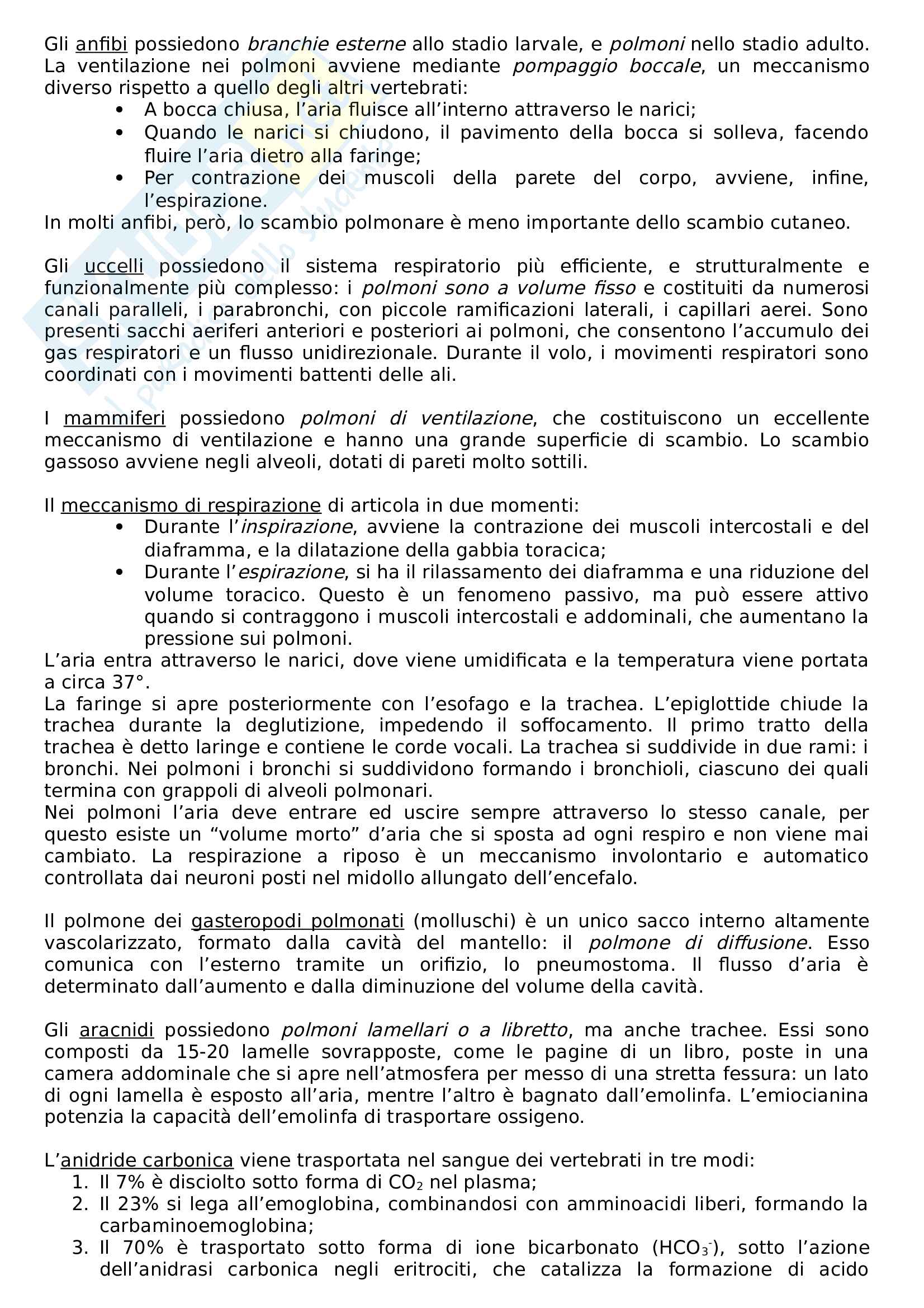 Gli anfibi possiedono branchie esterne allo stadio larvale, e polmoni nello stadio adulto. La ventilazione nei polmoni avviene mediante pompaggio boccale, un meccanismo diverso rispetto a quello degli altri vertebrati:
• A bocca chiusa, l'aria fluisce all'interno attraverso le narici;
• Quando le narici si chiudono, il pavimento della bocca si solleva, facendo fluire l'aria dietro alla faringe;
• Per contrazione dei muscoli della parete del corpo, avviene, infine, l'espirazione.
In molti anfibi, però, lo scambio polmonare è meno importante dello scambio cutaneo.

Gli uccelli possiedono il sistema respiratorio più efficiente, e strutturalmente e funzionalmente più complesso: i polmoni sono a volume fisso e costituiti da numerosi canali paralleli, i parabronchi, con piccole ramificazioni laterali, i capillari aerei. Sono presenti sacchi aeriferi anteriori e posteriori ai polmoni, che consentono l'accumulo dei gas respiratori e un flusso unidirezionale. Durante il volo, i movimenti respiratori sono coordinati con i movimenti battenti delle ali.

I mammiferi possiedono polmoni di ventilazione, che costituiscono un eccellente meccanismo di ventilazione e hanno una grande superficie di scambio. Lo scambio gassoso avviene negli alveoli, dotati di pareti molto sottili.

Il meccanismo di respirazione di articola in due momenti:
• Durante l'inspirazione, avviene la contrazione dei muscoli intercostali e del diaframma, e la dilatazione della gabbia toracica;
• Durante l'espirazione, si ha il rilassamento dei diaframma e una riduzione del volume toracico. Questo è un fenomeno passivo, ma può essere attivo quando si contraggono i muscoli intercostali e addominali, che aumentano la pressione sui polmoni.
L'aria entra attraverso le narici, dove viene umidificata e la temperatura viene portata a circa 37°.
La faringe si apre posteriormente con l'esofago e la trachea. L'epiglottide chiude la trachea durante la deglutizione, impedendo il soffocamento. Il primo tratto della trachea è detto laringe e contiene le corde vocali. La trachea si suddivide in due rami: i bronchi. Nei polmoni i bronchi si suddividono formando i bronchioli, ciascuno dei quali termina con grappoli di alveoli polmonari.
Nei polmoni l'aria deve entrare ed uscire sempre attraverso lo stesso canale, per questo esiste un "volume morto" d'aria che si sposta ad ogni respiro e non viene mai cambiato. La respirazione a riposo è un meccanismo involontario e automatico controllata dai neuroni posti nel midollo allungato dell'encefalo.

Il polmone dei gasteropodi polmonati (molluschi) è un unico sacco interno altamente vascolarizzato, formato dalla cavità del mantello: il polmone di diffusione. Esso comunica con l'esterno tramite un orifizio, lo pneumostoma. Il flusso d'aria è determinato dall'aumento e dalla diminuzione del volume della cavità.

Gli aracnidi possiedono polmoni lamellari o a libretto, ma anche trachee. Essi sono composti da 15-20 lamelle sovrapposte, come le pagine di un libro, poste in una camera addominale che si apre nell'atmosfera per messo di una stretta fessura: un lato di ogni lamella è esposto all'aria, mentre l'altro è bagnato dall'emolinfa. L'emiocianina potenzia la capacità dell'emolinfa di trasportare ossigeno.

L'anidride carbonica viene trasportata nel sangue dei vertebrati in tre modi:
1. Il 7% è disciolto sotto forma di $CO_2$ nel plasma;
2. Il 23% si lega all'emoglobina, combinandosi con amminoacidi liberi, formando la carbaminoemoglobina;
3. Il 70% è trasportato sotto forma di ione bicarbonato ($HCO_3^-$), sotto l'azione dell'anidrasi carbonica negli eritrociti, che catalizza la formazione di acido